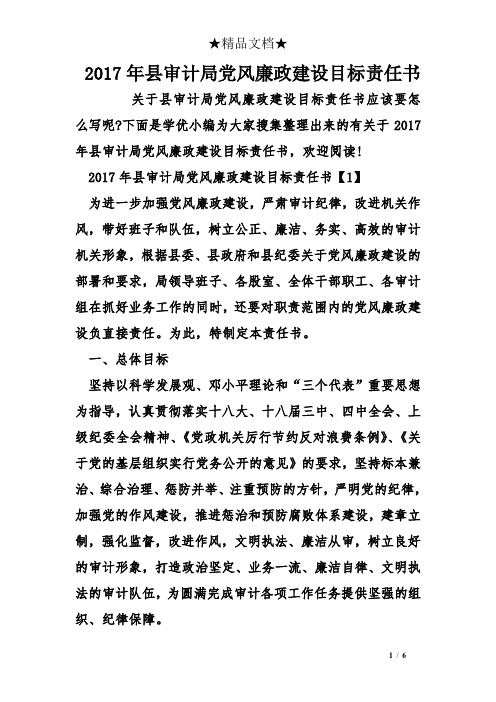 ★精品文档★

2017年县审计局党风廉政建设目标责任书

关于县审计局党风廉政建设目标责任书应该要怎么写呢?下面是学优小编为大家搜集整理出来的有关于2017年县审计局党风廉政建设目标责任书，欢迎阅读!

2017年县审计局党风廉政建设目标责任书【1】

为进一步加强党风廉政建设，严肃审计纪律，改进机关作风，带好班子和队伍，树立公正、廉洁、务实、高效的审计机关形象，根据县委、县政府和县纪委关于党风廉政建设的部署和要求，局领导班子、各股室、全体干部职工、各审计组在抓好业务工作的同时，还要对职责范围内的党风廉政建设负直接责任。为此，特制定本责任书。

一、总体目标

坚持以科学发展观、邓小平理论和“三个代表”重要思想为指导，认真贯彻落实十八大、十八届三中、四中全会、上级纪委全会精神、《党政机关厉行节约反对浪费条例》、《关于党的基层组织实行党务公开的意见》的要求，坚持标本兼治、综合治理、惩防并举、注重预防的方针，严明党的纪律，加强党的作风建设，推进惩治和预防腐败体系建设，建章立制，强化监督，改进作风，文明执法、廉洁从审，树立良好的审计形象，打造政治坚定、业务一流、廉洁自律、文明执法的审计队伍，为圆满完成审计各项工作任务提供坚强的组织、纪律保障。

1 / 6